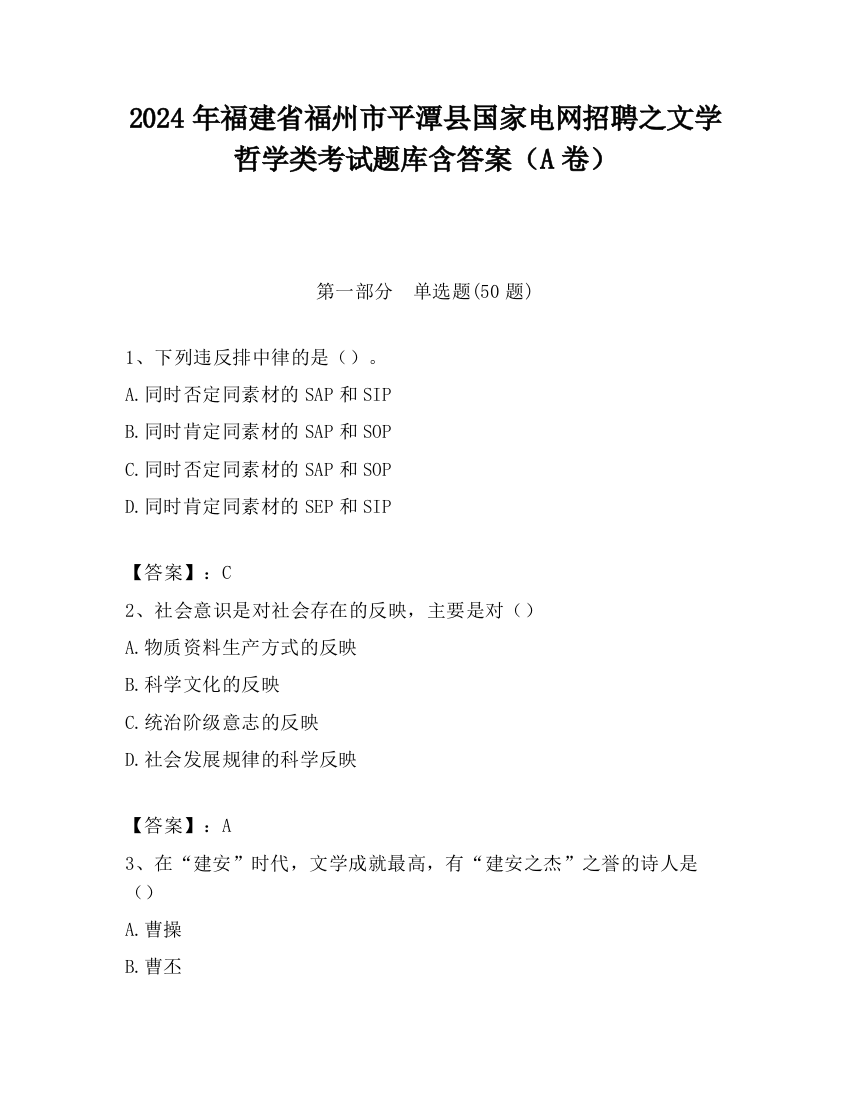 2024 年福建省福州市平潭县国家电网招聘之文学哲学类考试题库含答案（A 卷）

第一部分　单选题(50 题)

1、下列违反排中律的是（）。

A.同时否定同素材的 SAP 和 SIP

B.同时肯定同素材的 SAP 和 SOP

C.同时否定同素材的 SAP 和 SOP

D.同时肯定同素材的 SEP 和 SIP

【答案】：C

2、社会意识是对社会存在的反映，主要是对（）

A.物质资料生产方式的反映

B.科学文化的反映

C.统治阶级意志的反映

D.社会发展规律的科学反映

【答案】：A

3、在“建安”时代，文学成就最高，有“建安之杰”之誉的诗人是（）

A.曹操

B.曹丕